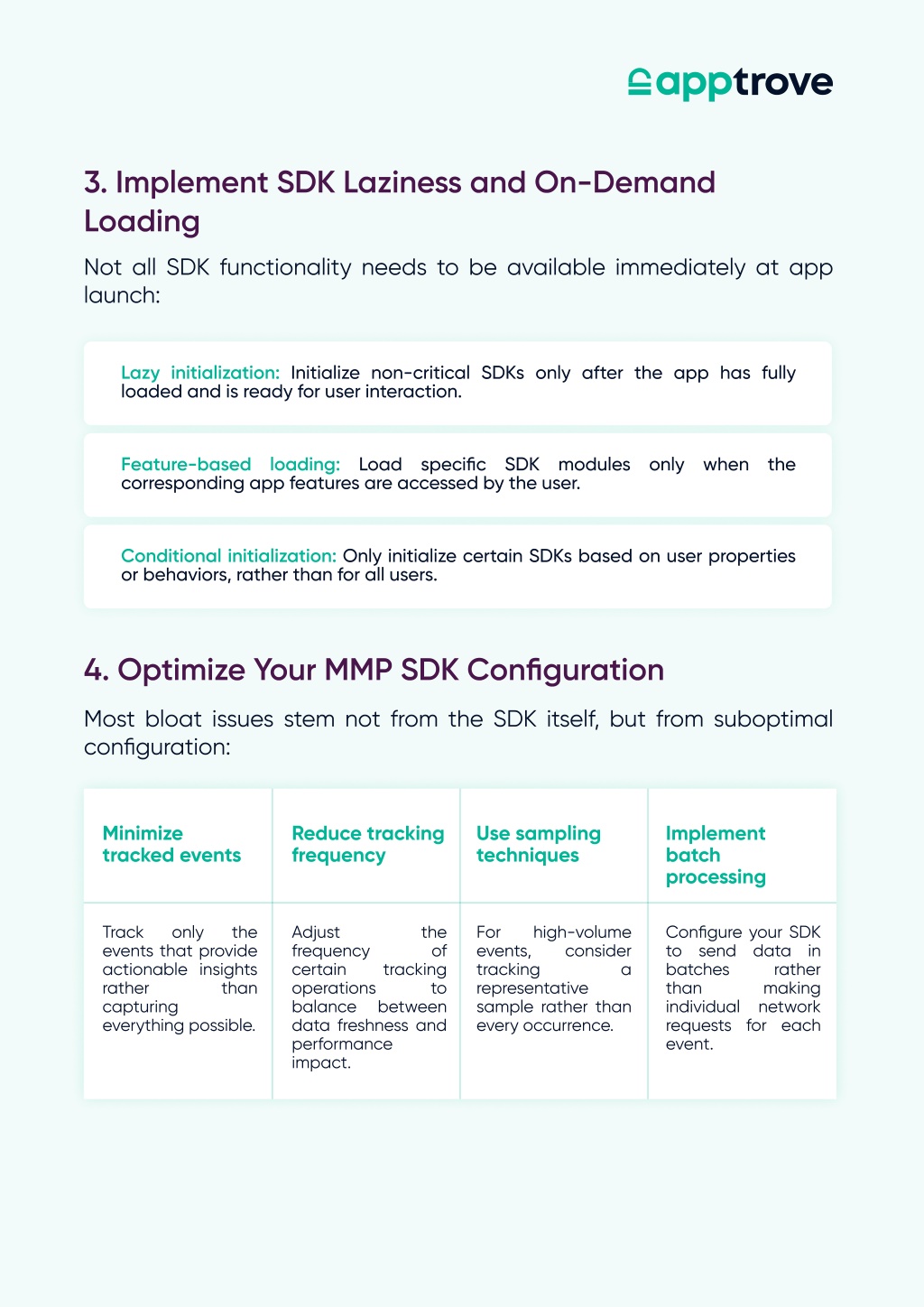 apptrove

3. Implement SDK Laziness and On-Demand Loading

Not all SDK functionality needs to be available immediately at app launch:

Lazy initialization: Initialize non-critical SDKs only after the app has fully loaded and is ready for user interaction.

Feature-based loading: Load specific SDK modules only when the corresponding app features are accessed by the user.

Conditional initialization: Only initialize certain SDKs based on user properties or behaviors, rather than for all users.

4. Optimize Your MMP SDK Configuration

Most bloat issues stem not from the SDK itself, but from suboptimal configuration:

| Minimize tracked events | Reduce tracking frequency | Use sampling techniques | Implement batch processing |
|---|---|---|---|
| Track only the events that provide actionable insights rather than capturing everything possible. | Adjust the frequency of certain tracking operations to balance between data freshness and performance impact. | For high-volume events, consider tracking a representative sample rather than every occurrence. | Configure your SDK to send data in batches rather than making individual network requests for each event. |